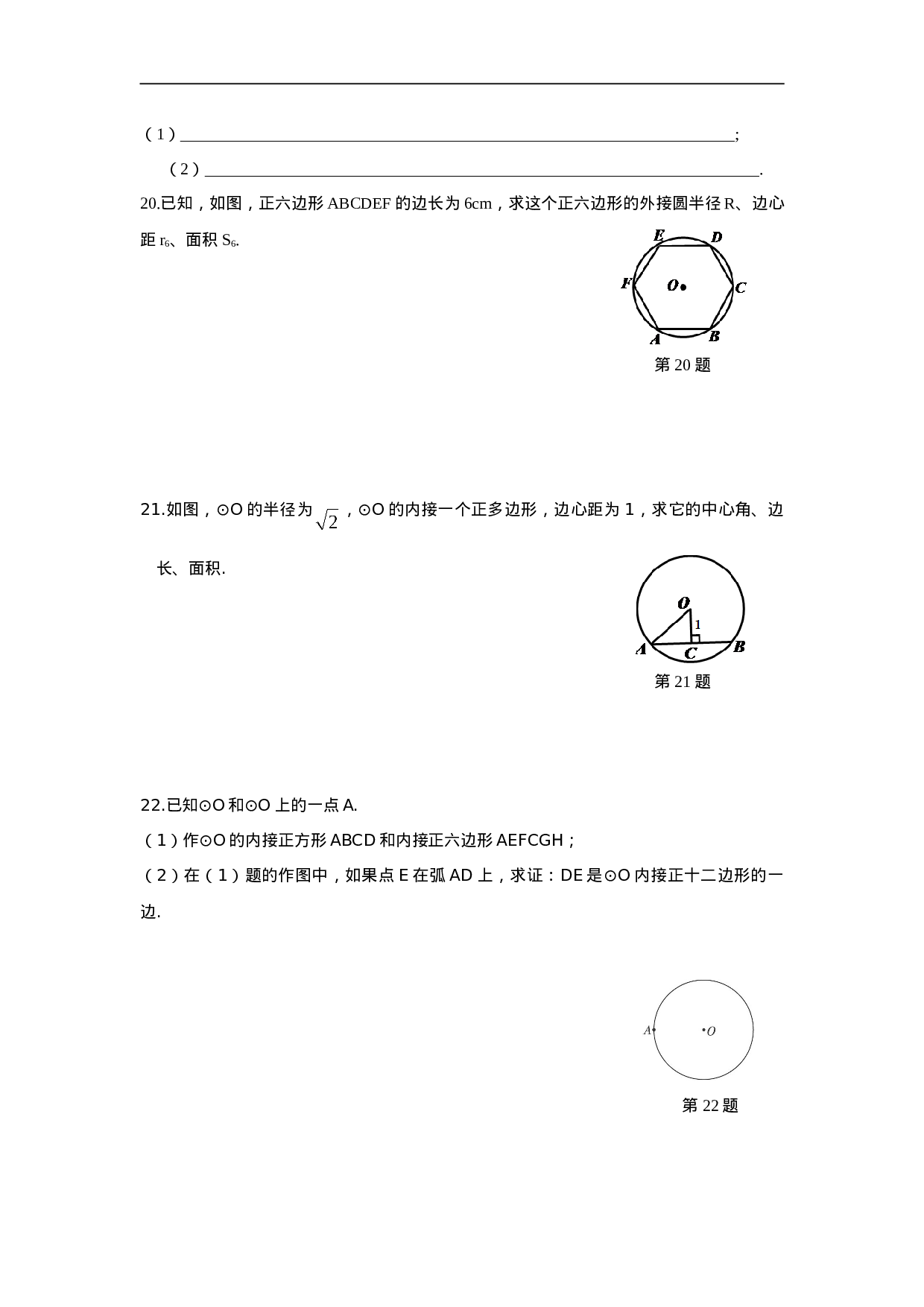 (1)____;

(2)____.

20.已知，如图，正六边形ABCDEF的边长为6cm，求这个正六边形的外接圆半径R、边心距$r_6$、面积$S_6$.

E D F O C A B
第20题

21.如图，⊙O的半径为$\sqrt{2}$，⊙O的内接一个正多边形，边心距为1，求它的中心角、边长、面积.

O 1 A C B
第21题

22.已知⊙O和⊙O上的一点A.

(1)作⊙O的内接正方形ABCD和内接正六边形AEFCGH；

(2)在(1)题的作图中，如果点E在弧AD上，求证：DE是⊙O内接正十二边形的一边.

A O
第22题